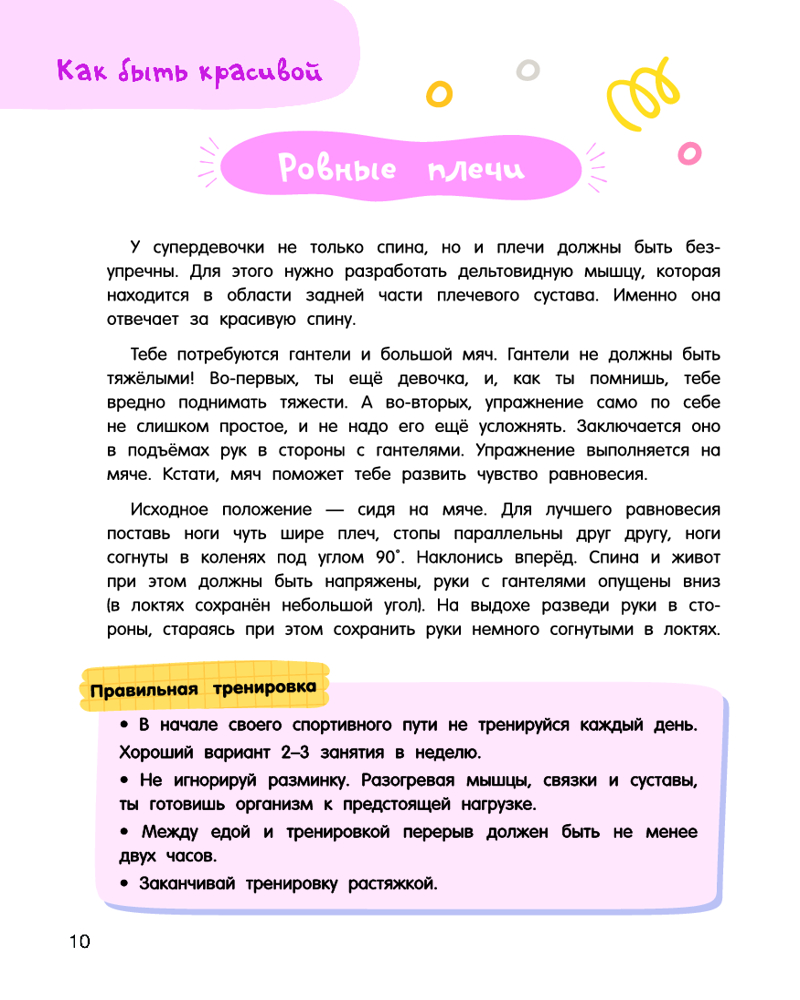 Как быть красивой

Ровные плечи

У супердевочки не только спина, но и плечи должны быть безупречны. Для этого нужно разработать дельтовидную мышцу, которая находится в области задней части плечевого сустава. Именно она отвечает за красивую спину.

Тебе потребуются гантели и большой мяч. Гантели не должны быть тяжёлыми! Во-первых, ты ещё девочка, и, как ты помнишь, тебе вредно поднимать тяжести. А во-вторых, упражнение само по себе не слишком простое, и не надо его ещё усложнять. Заключается оно в подъёмах рук в стороны с гантелями. Упражнение выполняется на мяче. Кстати, мяч поможет тебе развить чувство равновесия.

Исходное положение — сидя на мяче. Для лучшего равновесия поставь ноги чуть шире плеч, стопы параллельны друг другу, ноги согнуты в коленях под углом 90°. Наклонись вперёд. Спина и живот при этом должны быть напряжены, руки с гантелями опущены вниз (в локтях сохранён небольшой угол). На выдохе разведи руки в стороны, стараясь при этом сохранить руки немного согнутыми в локтях.

Правильная тренировка

• В начале своего спортивного пути не тренируйся каждый день. Хороший вариант 2–3 занятия в неделю.

• Не игнорируй разминку. Разогревая мышцы, связки и суставы, ты готовишь организм к предстоящей нагрузке.

• Между едой и тренировкой перерыв должен быть не менее двух часов.

• Заканчивай тренировку растяжкой.

10